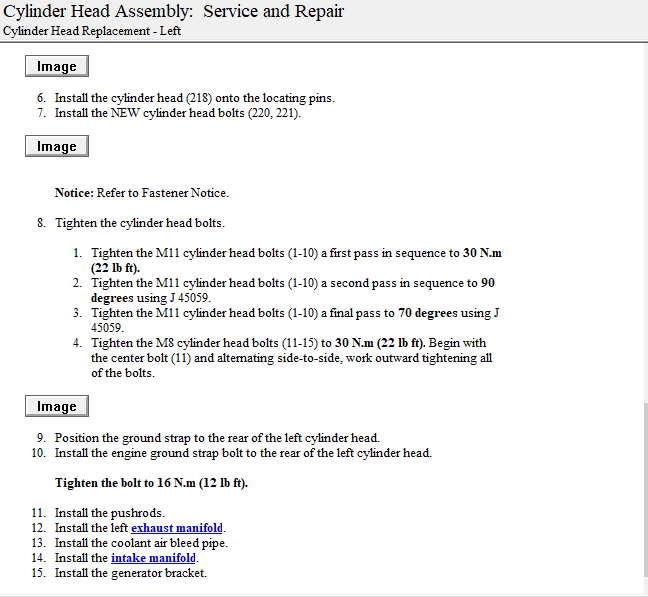 Cylinder Head Assembly: Service and Repair
Cylinder Head Replacement - Left

Image

6. Install the cylinder head (218) onto the locating pins.
7. Install the NEW cylinder head bolts (220, 221).

Image

Notice: Refer to Fastener Notice.

8. Tighten the cylinder head bolts.

1. Tighten the M11 cylinder head bolts (1-10) a first pass in sequence to 30 N.m (22 lb ft).
2. Tighten the M11 cylinder head bolts (1-10) a second pass in sequence to 90 degrees using J 45059.
3. Tighten the M11 cylinder head bolts (1-10) a final pass to 70 degrees using J 45059.
4. Tighten the M8 cylinder head bolts (11-15) to 30 N.m (22 lb ft). Begin with the center bolt (11) and alternating side-to-side, work outward tightening all of the bolts.

Image

9. Position the ground strap to the rear of the left cylinder head.
10. Install the engine ground strap bolt to the rear of the left cylinder head.

Tighten the bolt to 16 N.m (12 lb ft).

11. Install the pushrods.
12. Install the left exhaust manifold.
13. Install the coolant air bleed pipe.
14. Install the intake manifold.
15. Install the generator bracket.